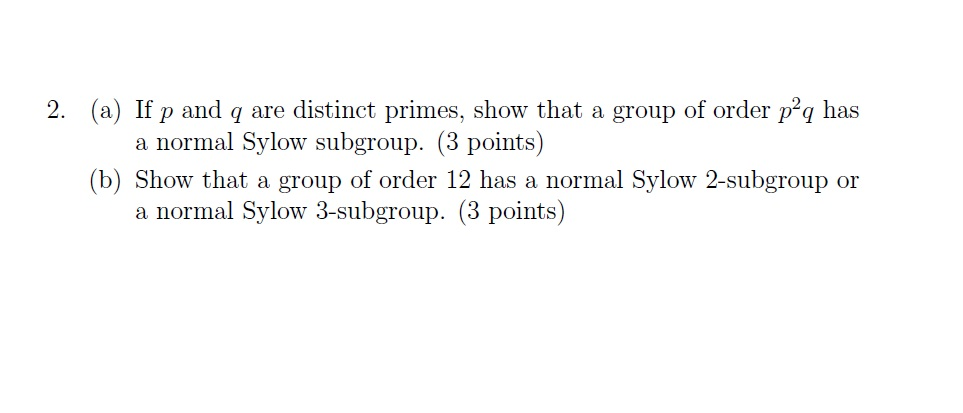 2. (a) If $p$ and $q$ are distinct primes, show that a group of order $p^2q$ has a normal Sylow subgroup. (3 points)

(b) Show that a group of order 12 has a normal Sylow 2-subgroup or a normal Sylow 3-subgroup. (3 points)